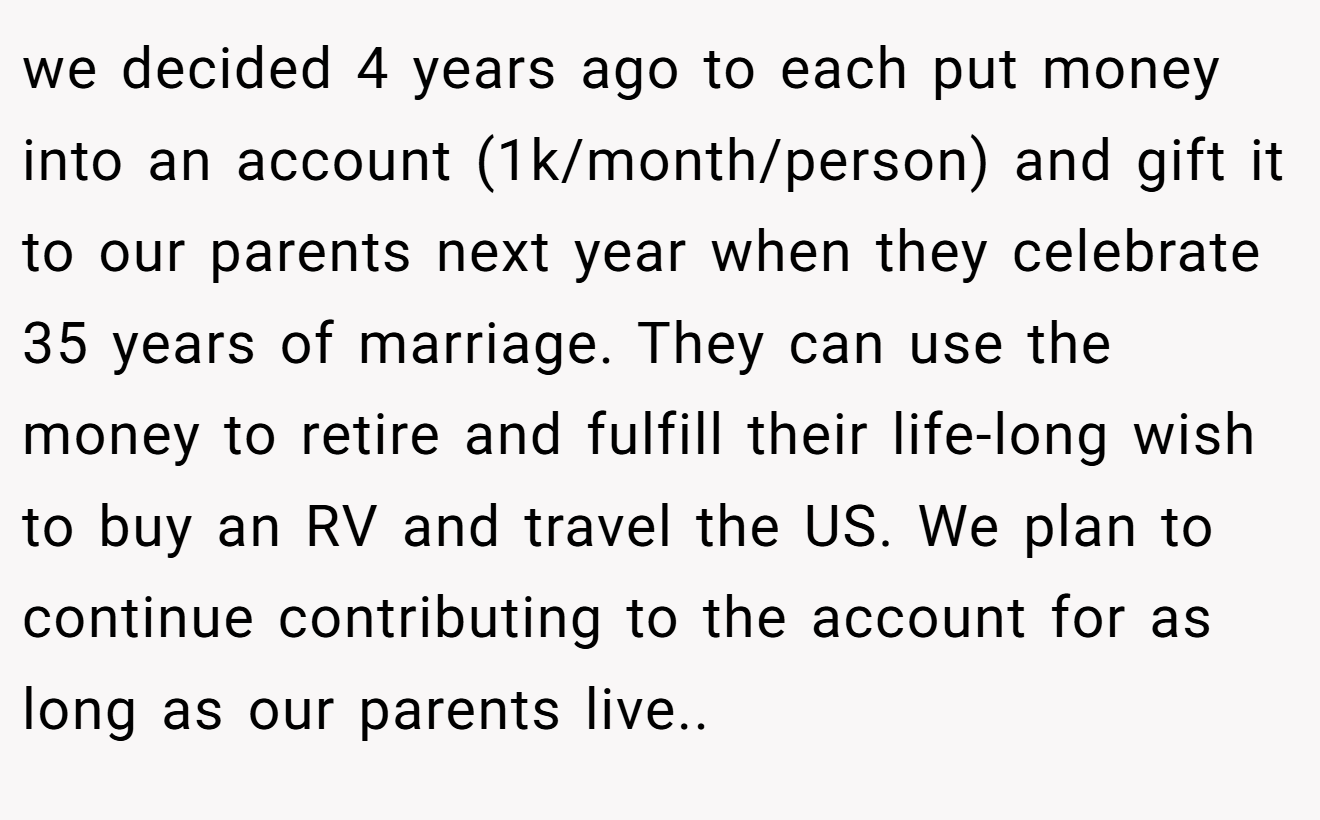 we decided 4 years ago to each put money into an account (1k/month/person) and gift it to our parents next year when they celebrate 35 years of marriage. They can use the money to retire and fulfill their life-long wish to buy an RV and travel the US. We plan to continue contributing to the account for as long as our parents live..